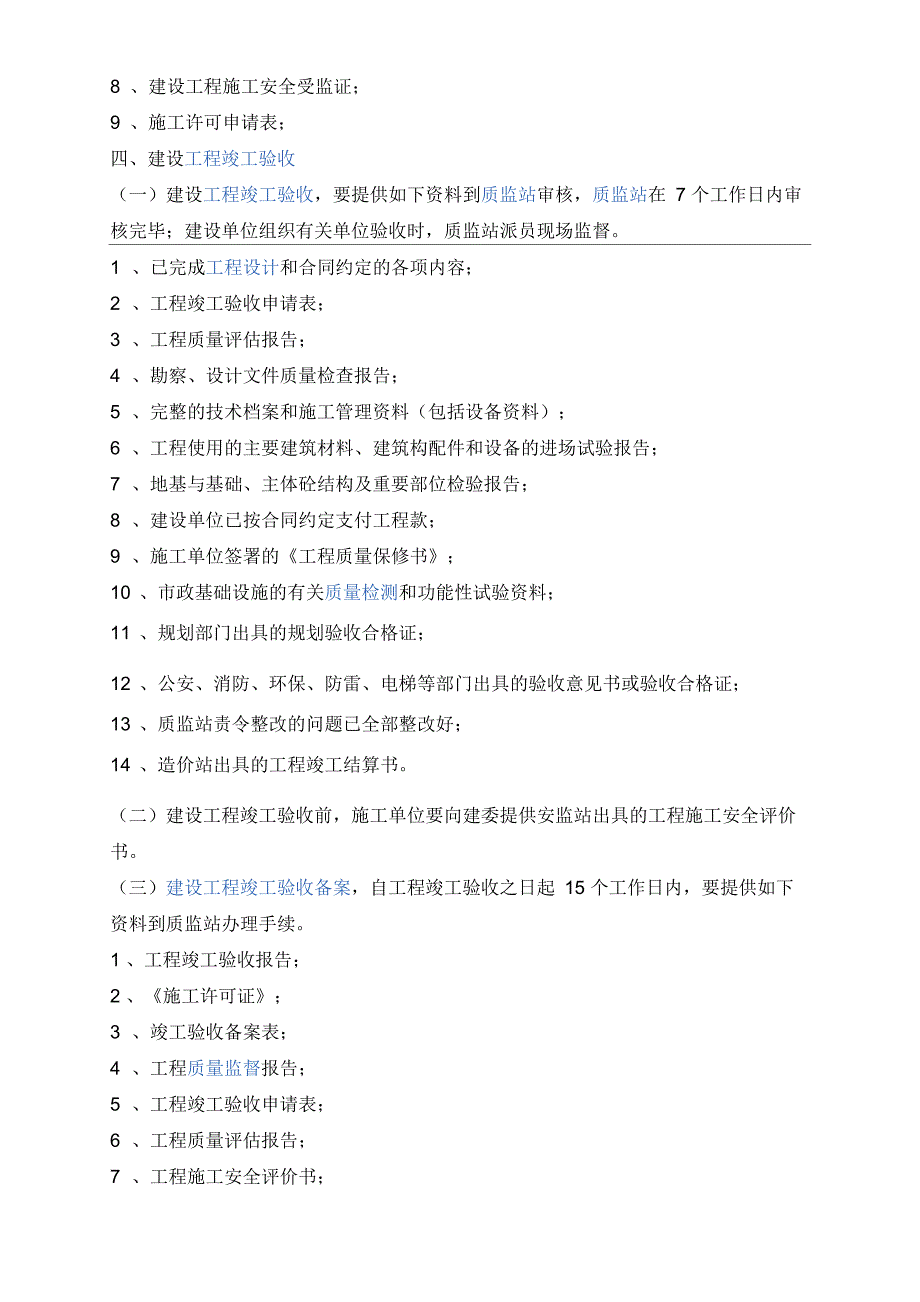 8 、建设工程施工安全受监证；

9 、施工许可申请表；

四、建设工程竣工验收

（一）建设工程竣工验收，要提供如下资料到质监站审核，质监站在 7 个工作日内审核完毕；建设单位组织有关单位验收时，质监站派员现场监督。

1 、已完成工程设计和合同约定的各项内容；

2 、工程竣工验收申请表；

3 、工程质量评估报告；

4 、勘察、设计文件质量检查报告；

5 、完整的技术档案和施工管理资料（包括设备资料）；

6 、工程使用的主要建筑材料、建筑构配件和设备的进场试验报告；

7 、地基与基础、主体砼结构及重要部位检验报告；

8 、建设单位已按合同约定支付工程款；

9 、施工单位签署的《工程质量保修书》；

10 、市政基础设施的有关质量检测和功能性试验资料；

11 、规划部门出具的规划验收合格证；

12 、公安、消防、环保、防雷、电梯等部门出具的验收意见书或验收合格证；

13 、质监站责令整改的问题已全部整改好；

14 、造价站出具的工程竣工结算书。

（二）建设工程竣工验收前，施工单位要向建委提供安监站出具的工程施工安全评价书。

（三）建设工程竣工验收备案，自工程竣工验收之日起 15 个工作日内，要提供如下资料到质监站办理手续。

1 、工程竣工验收报告；

2 、《施工许可证》；

3 、竣工验收备案表；

4 、工程质量监督报告；

5 、工程竣工验收申请表；

6 、工程质量评估报告；

7 、工程施工安全评价书；